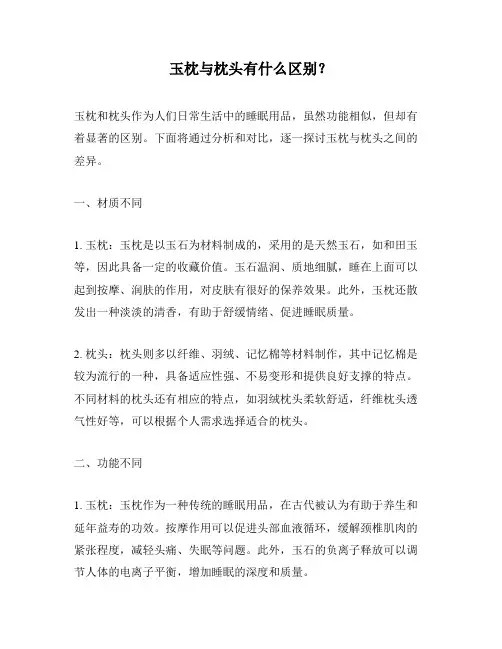 玉枕与枕头有什么区别？

玉枕和枕头作为人们日常生活中的睡眠用品，虽然功能相似，但却有着显著的区别。下面将通过分析和对比，逐一探讨玉枕与枕头之间的差异。

一、材质不同

1. 玉枕：玉枕是以玉石为材料制成的，采用的是天然玉石，如和田玉等，因此具备一定的收藏价值。玉石温润、质地细腻，睡在上面可以起到按摩、润肤的作用，对皮肤有很好的保养效果。此外，玉枕还散发出一种淡淡的清香，有助于舒缓情绪、促进睡眠质量。

2. 枕头：枕头则多以纤维、羽绒、记忆棉等材料制作，其中记忆棉是较为流行的一种，具备适应性强、不易变形和提供良好支撑的特点。不同材料的枕头还有相应的特点，如羽绒枕头柔软舒适，纤维枕头透气性好等，可以根据个人需求选择适合的枕头。

二、功能不同

1. 玉枕：玉枕作为一种传统的睡眠用品，在古代被认为有助于养生和延年益寿的功效。按摩作用可以促进头部血液循环，缓解颈椎肌肉的紧张程度，减轻头痛、失眠等问题。此外，玉石的负离子释放可以调节人体的电离子平衡，增加睡眠的深度和质量。